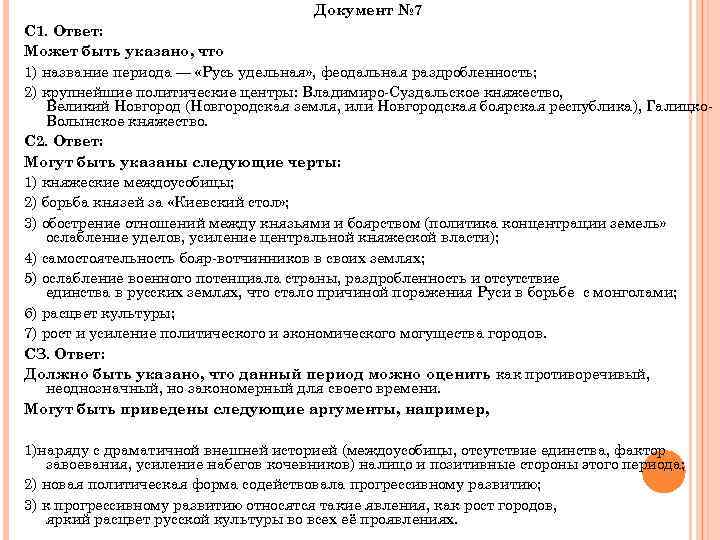 Документ №7

С1. Ответ:

Может быть указано, что

1) название периода — «Русь удельная», феодальная раздробленность;

2) крупнейшие политические центры: Владимиро-Суздальское княжество, Великий Новгород (Новгородская земля, или Новгородская боярская республика), Галицко-Волынское княжество.

С2. Ответ:

Могут быть указаны следующие черты:

1) княжеские междоусобицы;

2) борьба князей за «Киевский стол»;

3) обострение отношений между князьями и боярством (политика концентрации земель» ослабление уделов, усиление центральной княжеской власти);

4) самостоятельность бояр-вотчинников в своих землях;

5) ослабление военного потенциала страны, раздробленность и отсутствие единства в русских землях, что стало причиной поражения Руси в борьбе с монголами;

6) расцвет культуры;

7) рост и усиление политического и экономического могущества городов.

С3. Ответ:

Должно быть указано, что данный период можно оценить как противоречивый, неоднозначный, но закономерный для своего времени.

Могут быть приведены следующие аргументы, например,

1)наряду с драматичной внешней историей (междоусобицы, отсутствие единства, фактор завоевания, усиление набегов кочевников) налицо и позитивные стороны этого периода;

2) новая политическая форма содействовала прогрессивному развитию;

3) к прогрессивному развитию относятся такие явления, как рост городов, яркий расцвет русской культуры во всех её проявлениях.